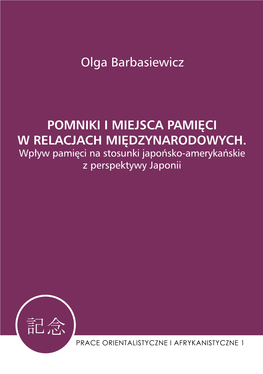 Olga Barbasiewicz

POMNIKI I MIEJSCA PAMIĘCI W RELACJACH MIĘDZYNARODOWYCH.
Wpływ pamięci na stosunki japońsko-amerykańskie z perspektywy Japonii

記念

PRACE ORIENTALISTYCZNE I AFRYKANISTYCZNE 1